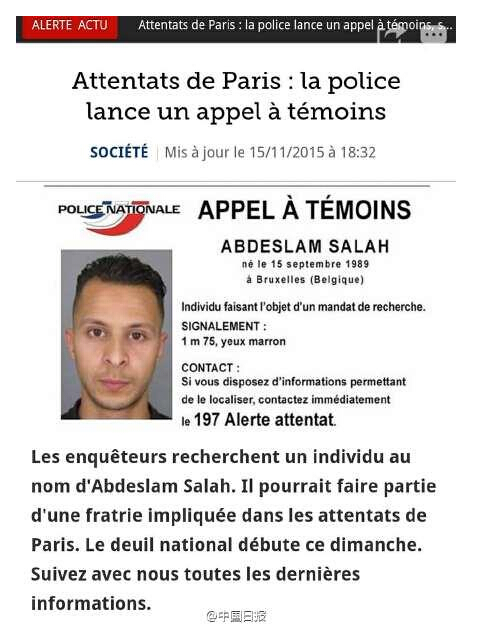 ALERTE ACTU Attentats de Paris : la police lance un appel à témoins, s...

Attentats de Paris : la police lance un appel à témoins

SOCIÉTÉ | Mis à jour le 15/11/2015 à 18:32

POLICE NATIONALE

APPEL À TÉMOINS

ABDESLAM SALAH
né le 15 septembre 1989
à Bruxelles (Belgique)

Individu faisant l'objet d'un mandat de recherche.

SIGNALEMENT :
1 m 75, yeux marron

CONTACT :
Si vous disposez d'informations permettant de le localiser, contactez immédiatement le 197 Alerte attentat.

Les enquêteurs recherchent un individu au nom d'Abdeslam Salah. Il pourrait faire partie d'une fratrie impliquée dans les attentats de Paris. Le deuil national débute ce dimanche. Suivez avec nous toutes les dernières informations.

@中国日报